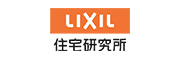 LIXIL
住宅研究所